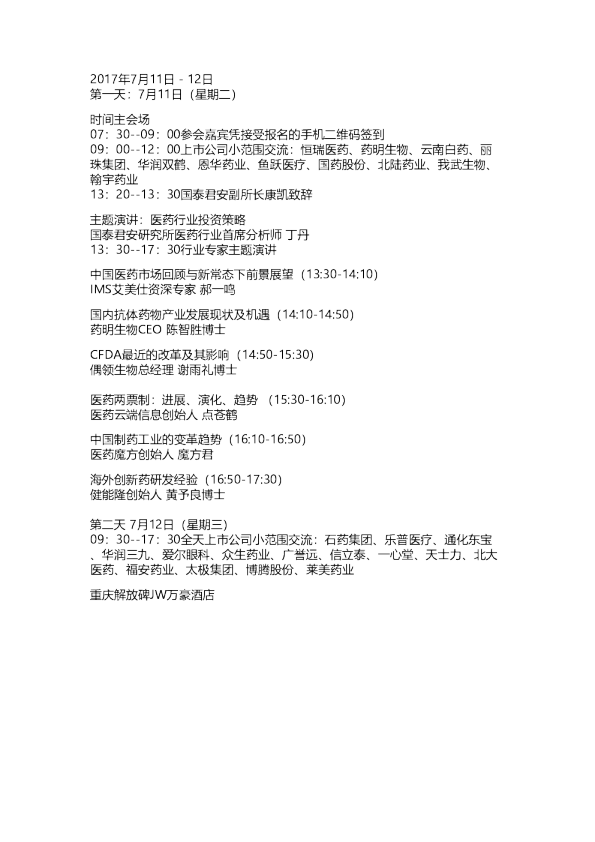 2017年7月11日 - 12日
第一天：7月11日（星期二）

时间主会场
07：30--09：00参会嘉宾凭接受报名的手机二维码签到
09：00--12：00上市公司小范围交流：恒瑞医药、药明生物、云南白药、丽珠集团、华润双鹤、恩华药业、鱼跃医疗、国药股份、北陆药业、我武生物、翰宇药业
13：20--13：30国泰君安副所长康凯致辞

主题演讲：医药行业投资策略
国泰君安研究所医药行业首席分析师 丁丹
13：30--17：30行业专家主题演讲

中国医药市场回顾与新常态下前景展望（13:30-14:10)
IMS艾美仕资深专家 郝一鸣

国内抗体药物产业发展现状及机遇（14:10-14:50)
药明生物CEO 陈智胜博士

CFDA最近的改革及其影响（14:50-15:30)
偶领生物总经理 谢雨礼博士

医药两票制：进展、演化、趋势 （15:30-16:10)
医药云端信息创始人 点苍鹤

中国制药工业的变革趋势（16:10-16:50)
医药魔方创始人 魔方君

海外创新药研发经验（16:50-17:30)
健能隆创始人 黄予良博士

第二天 7月12日（星期三）
09：30--17：30全天上市公司小范围交流：石药集团、乐普医疗、通化东宝、华润三九、爱尔眼科、众生药业、广誉远、信立泰、一心堂、天士力、北大医药、福安药业、太极集团、博腾股份、莱美药业

重庆解放碑JW万豪酒店